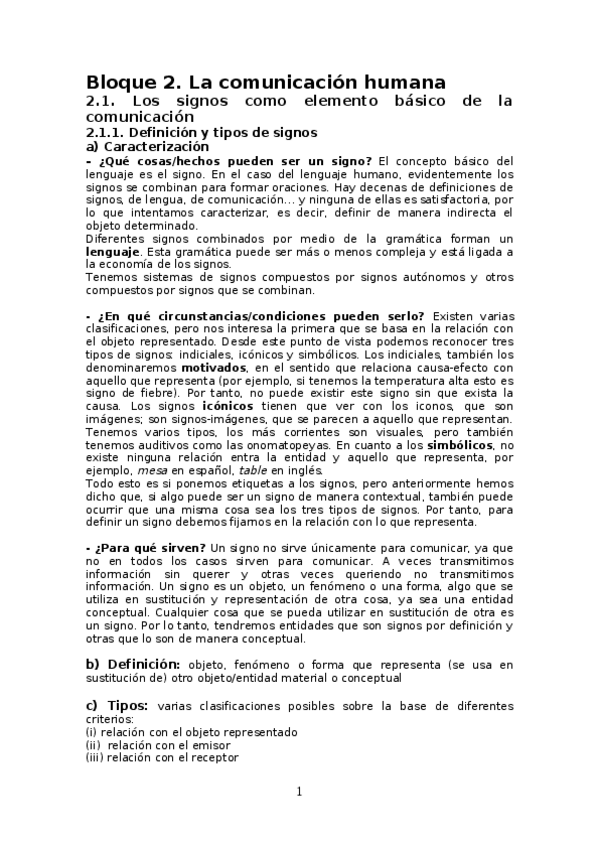 Bloque 2. La comunicación humana
2.1. Los signos como elemento básico de la comunicación
2.1.1. Definición y tipos de signos
a) Caracterización

- ¿Qué cosas/hechos pueden ser un signo? El concepto básico del lenguaje es el signo. En el caso del lenguaje humano, evidentemente los signos se combinan para formar oraciones. Hay decenas de definiciones de signos, de lengua, de comunicación... y ninguna de ellas es satisfactoria, por lo que intentamos caracterizar, es decir, definir de manera indirecta el objeto determinado.
Diferentes signos combinados por medio de la gramática forman un lenguaje. Esta gramática puede ser más o menos compleja y está ligada a la economía de los signos.
Tenemos sistemas de signos compuestos por signos autónomos y otros compuestos por signos que se combinan.

- ¿En qué circunstancias/condiciones pueden serlo? Existen varias clasificaciones, pero nos interesa la primera que se basa en la relación con el objeto representado. Desde este punto de vista podemos reconocer tres tipos de signos: indiciales, icónicos y simbólicos. Los indiciales, también los denominaremos motivados, en el sentido que relaciona causa-efecto con aquello que representa (por ejemplo, si tenemos la temperatura alta esto es signo de fiebre). Por tanto, no puede existir este signo sin que exista la causa. Los signos icónicos tienen que ver con los iconos, que son imágenes; son signos-imágenes, que se parecen a aquello que representan. Tenemos varios tipos, los más corrientes son visuales, pero también tenemos auditivos como las onomatopeyas. En cuanto a los simbólicos, no existe ninguna relación entra la entidad y aquello que representa, por ejemplo, mesa en español, table en inglés.
Todo esto es si ponemos etiquetas a los signos, pero anteriormente hemos dicho que, si algo puede ser un signo de manera contextual, también puede ocurrir que una misma cosa sea los tres tipos de signos. Por tanto, para definir un signo debemos fijarnos en la relación con lo que representa.

- ¿Para qué sirven? Un signo no sirve únicamente para comunicar, ya que no en todos los casos sirven para comunicar. A veces transmitimos información sin querer y otras veces queriendo no transmitimos información. Un signo es un objeto, un fenómeno o una forma, algo que se utiliza en sustitución y representación de otra cosa, ya sea una entidad conceptual. Cualquier cosa que se pueda utilizar en sustitución de otra es un signo. Por lo tanto, tendremos entidades que son signos por definición y otras que lo son de manera conceptual.

b) Definición: objeto, fenómeno o forma que representa (se usa en sustitución de) otro objeto/entidad material o conceptual

c) Tipos: varias clasificaciones posibles sobre la base de diferentes criterios:
(i) relación con el objeto representado
(ii) relación con el emisor
(iii) relación con el receptor

1